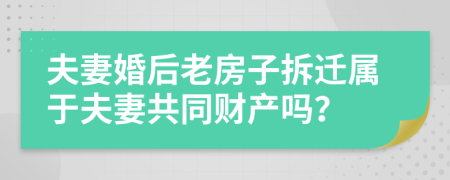 夫妻婚后老房子拆迁属于夫妻共同财产吗?